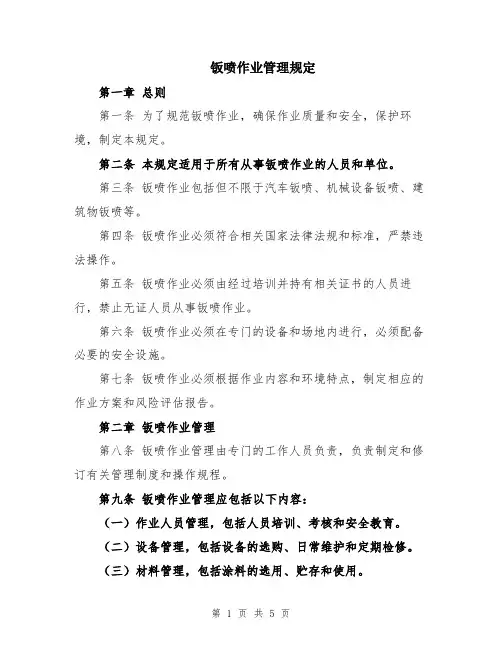 钣喷作业管理规定

第一章 总则

第一条 为了规范钣喷作业，确保作业质量和安全，保护环境，制定本规定。

第二条 本规定适用于所有从事钣喷作业的人员和单位。

第三条 钣喷作业包括但不限于汽车钣喷、机械设备钣喷、建筑物钣喷等。

第四条 钣喷作业必须符合相关国家法律法规和标准，严禁违法操作。

第五条 钣喷作业必须由经过培训并持有相关证书的人员进行，禁止无证人员从事钣喷作业。

第六条 钣喷作业必须在专门的设备和场地内进行，必须配备必要的安全设施。

第七条 钣喷作业必须根据作业内容和环境特点，制定相应的作业方案和风险评估报告。

第二章 钣喷作业管理

第八条 钣喷作业管理由专门的工作人员负责，负责制定和修订有关管理制度和操作规程。

第九条 钣喷作业管理应包括以下内容：

（一）作业人员管理，包括人员培训、考核和安全教育。

（二）设备管理，包括设备的选购、日常维护和定期检修。

（三）材料管理，包括涂料的选用、贮存和使用。

第 1 页 共 5 页